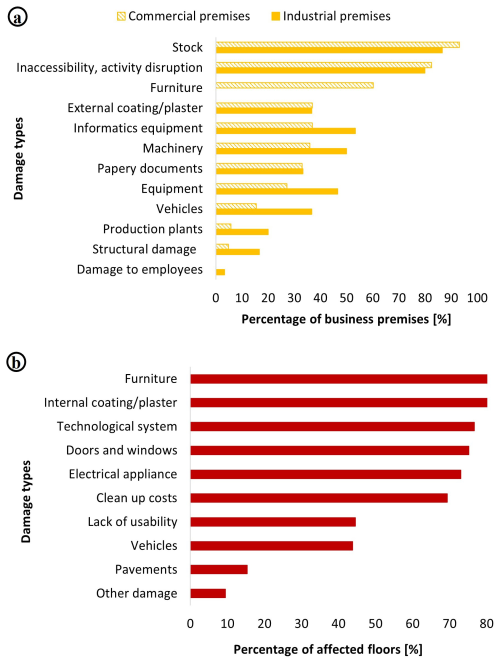 a

Commercial premises Industrial premises

Damage types

Stock
Inaccessibility, activity disruption
Furniture
External coating/plaster
Informatics equipment
Machinery
Papery documents
Equipment
Vehicles
Production plants
Structural damage
Damage to employees

0 10 20 30 40 50 60 70 80 90 100

Percentage of business premises [%]

b

Damage types

Furniture
Internal coating/plaster
Technological system
Doors and windows
Electrical appliance
Clean up costs
Lack of usability
Vehicles
Pavements
Other damage

0 10 20 30 40 50 60 70 80

Percentage of affected floors [%]